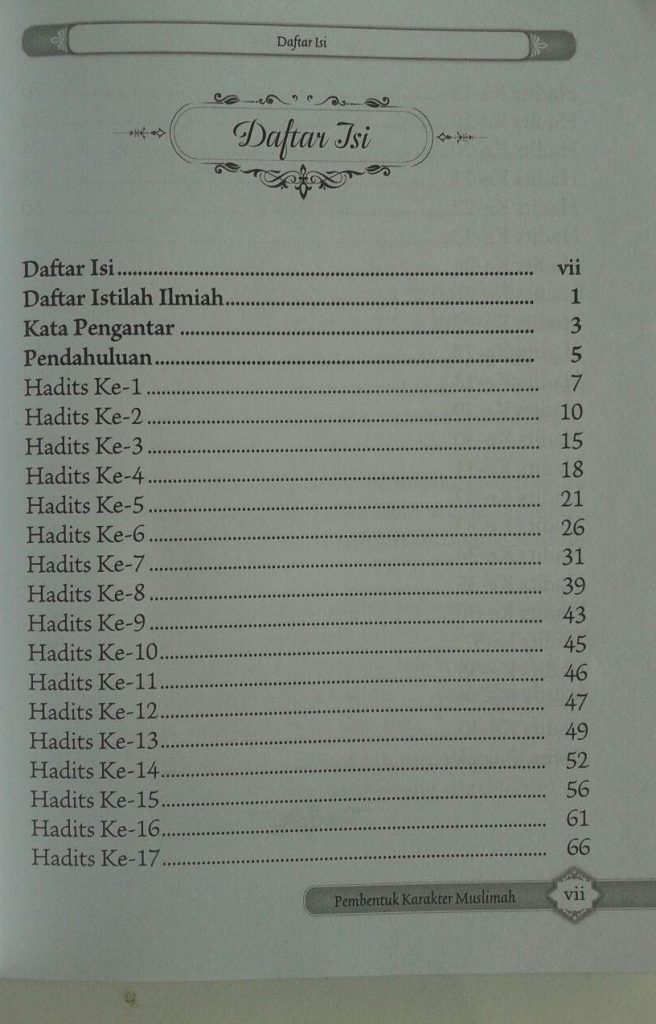 Daftar Isi

Daftar Isi

Daftar Isi vii
Daftar Istilah Ilmiah 1
Kata Pengantar 3
Pendahuluan 5
Hadits Ke-1 7
Hadits Ke-2 10
Hadits Ke-3 15
Hadits Ke-4 18
Hadits Ke-5 21
Hadits Ke-6 26
Hadits Ke-7 31
Hadits Ke-8 39
Hadits Ke-9 43
Hadits Ke-10 45
Hadits Ke-11 46
Hadits Ke-12 47
Hadits Ke-13 49
Hadits Ke-14 52
Hadits Ke-15 56
Hadits Ke-16 61
Hadits Ke-17 66

Pembentuk Karakter Muslimah vii